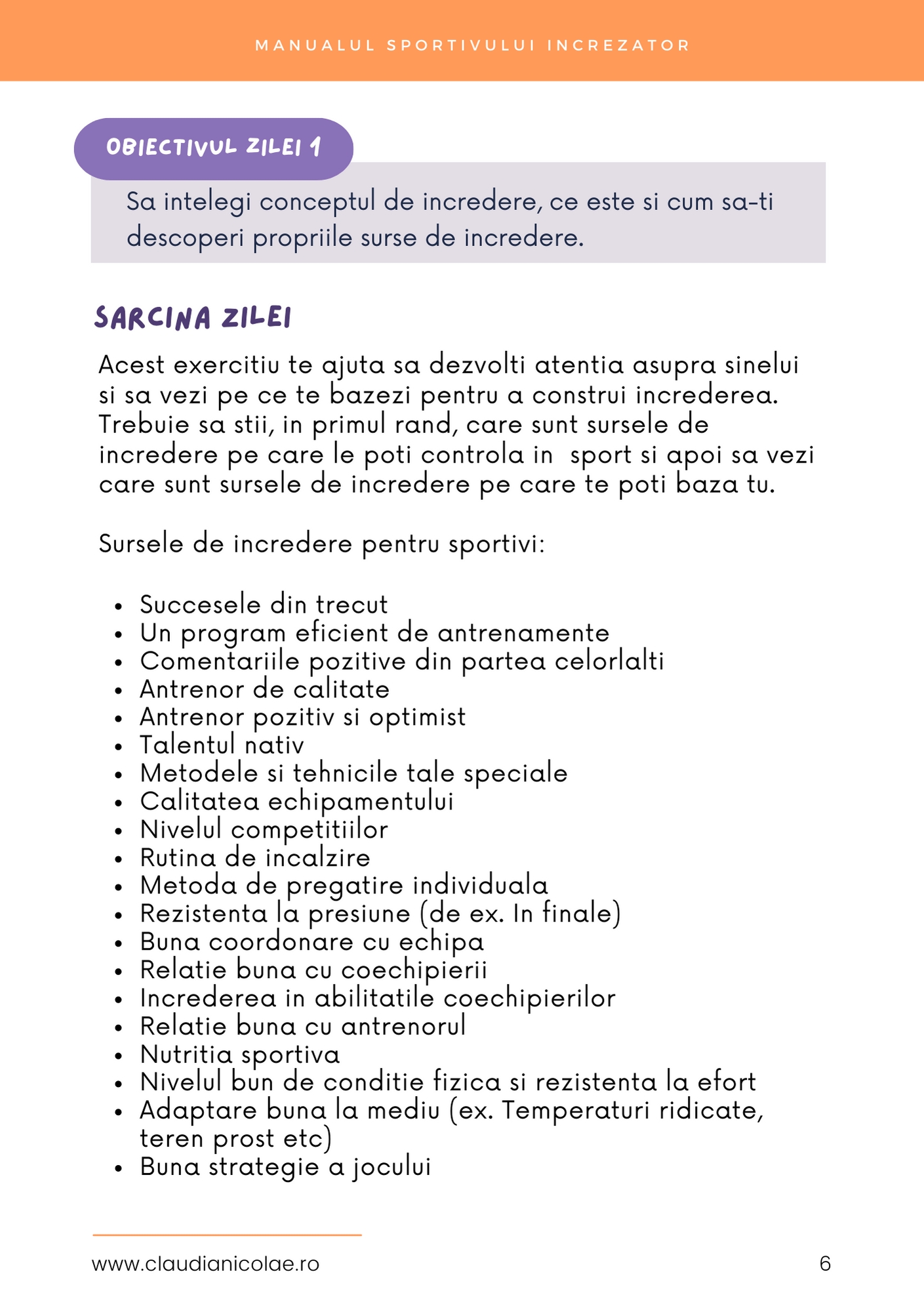 MANUALUL SPORTIVULUI INCREZATOR

OBIECTIVUL ZILEI 1

Sa intelegi conceptul de incredere, ce este si cum sa-ti descoperi propriile surse de incredere.

SARCINA ZILEI

Acest exercitiu te ajuta sa dezvolti atentia asupra sinelui si sa vezi pe ce te bazezi pentru a construi increderea. Trebuie sa stii, in primul rand, care sunt sursele de incredere pe care le poti controla in sport si apoi sa vezi care sunt sursele de incredere pe care te poti baza tu.

Sursele de incredere pentru sportivi:

- Succesele din trecut
- Un program eficient de antrenamente
- Comentariile pozitive din partea celorlalti
- Antrenor de calitate
- Antrenor pozitiv si optimist
- Talentul nativ
- Metodele si tehnicile tale speciale
- Calitatea echipamentului
- Nivelul competitiilor
- Rutina de incalzire
- Metoda de pregatire individuala
- Rezistenta la presiune (de ex. In finale)
- Buna coordonare cu echipa
- Relatie buna cu coechipierii
- Increderea in abilitatile coechipierilor
- Relatie buna cu antrenorul
- Nutritia sportiva
- Nivelul bun de conditie fizica si rezistenta la efort
- Adaptare buna la mediu (ex. Temperaturi ridicate, teren prost etc)
- Buna strategie a jocului

www.claudianicolae.ro

6